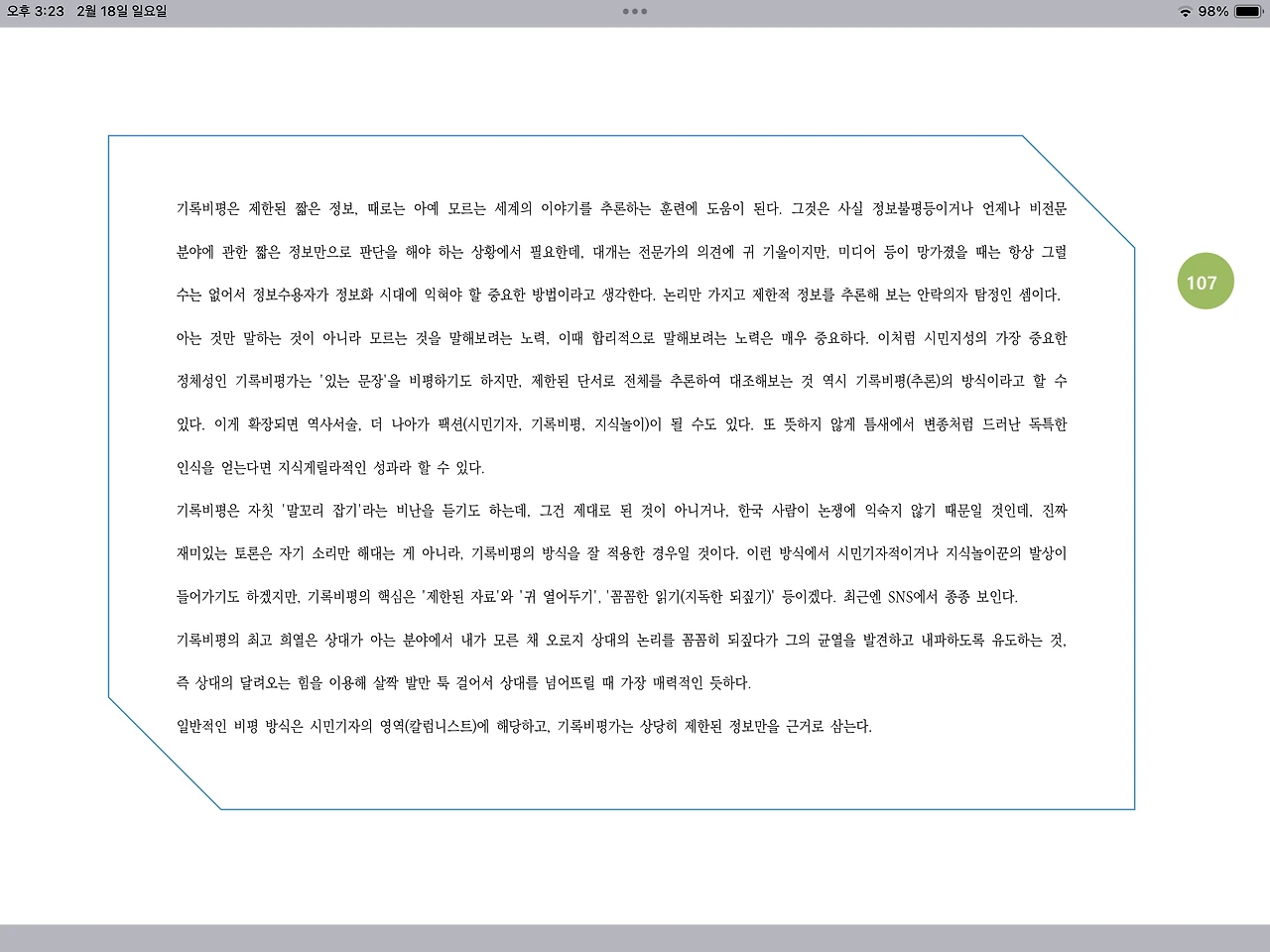 오후 3:23 2월 18일 일요일

98%

107

기록비평은 제한된 짧은 정보, 때로는 아예 모르는 세계의 이야기를 추론하는 훈련에 도움이 된다. 그것은 사실 정보불평등이거나 언제나 비전문 분야에 관한 짧은 정보만으로 판단을 해야 하는 상황에서 필요한데, 대개는 전문가의 의견에 귀 기울이지만, 미디어 등이 망가졌을 때는 항상 그럴 수는 없어서 정보수용자가 정보화 시대에 익혀야 할 중요한 방법이라고 생각한다. 논리만 가지고 제한적 정보를 추론해 보는 안락의자 탐정인 셈이다.

아는 것만 말하는 것이 아니라 모르는 것을 말해보려는 노력, 이때 합리적으로 말해보려는 노력은 매우 중요하다. 이처럼 시민지성의 가장 중요한 정체성인 기록비평가는 '있는 문장'을 비평하기도 하지만, 제한된 단서로 전체를 추론하여 대조해보는 것 역시 기록비평(추론)의 방식이라고 할 수 있다. 이게 확장되면 역사서술, 더 나아가 팩션(시민기자, 기록비평, 지식놀이)이 될 수도 있다. 또 뜻하지 않게 틈새에서 변종처럼 드러난 독특한 인식을 얻는다면 지식게릴라적인 성과라 할 수 있다.

기록비평은 자칫 '말꼬리 잡기'라는 비난을 듣기도 하는데, 그건 제대로 된 것이 아니거나, 한국 사람이 논쟁에 익숙지 않기 때문일 것인데, 진짜 재미있는 토론은 자기 소리만 해대는 게 아니라, 기록비평의 방식을 잘 적용한 경우일 것이다. 이런 방식에서 시민기자적이거나 지식놀이꾼의 발상이 들어가기도 하겠지만, 기록비평의 핵심은 '제한된 자료'와 '귀 열어두기', '꼼꼼한 읽기(지독한 되짚기)' 등이겠다. 최근엔 SNS에서 종종 보인다.

기록비평의 최고 희열은 상대가 아는 분야에서 내가 모른 채 오로지 상대의 논리를 꼼꼼히 되짚다가 그의 균열을 발견하고 내파하도록 유도하는 것, 즉 상대의 달려오는 힘을 이용해 살짝 발만 툭 걸어서 상대를 넘어뜨릴 때 가장 매력적인 듯하다.

일반적인 비평 방식은 시민기자의 영역(칼럼니스트)에 해당하고, 기록비평가는 상당히 제한된 정보만을 근거로 삼는다.